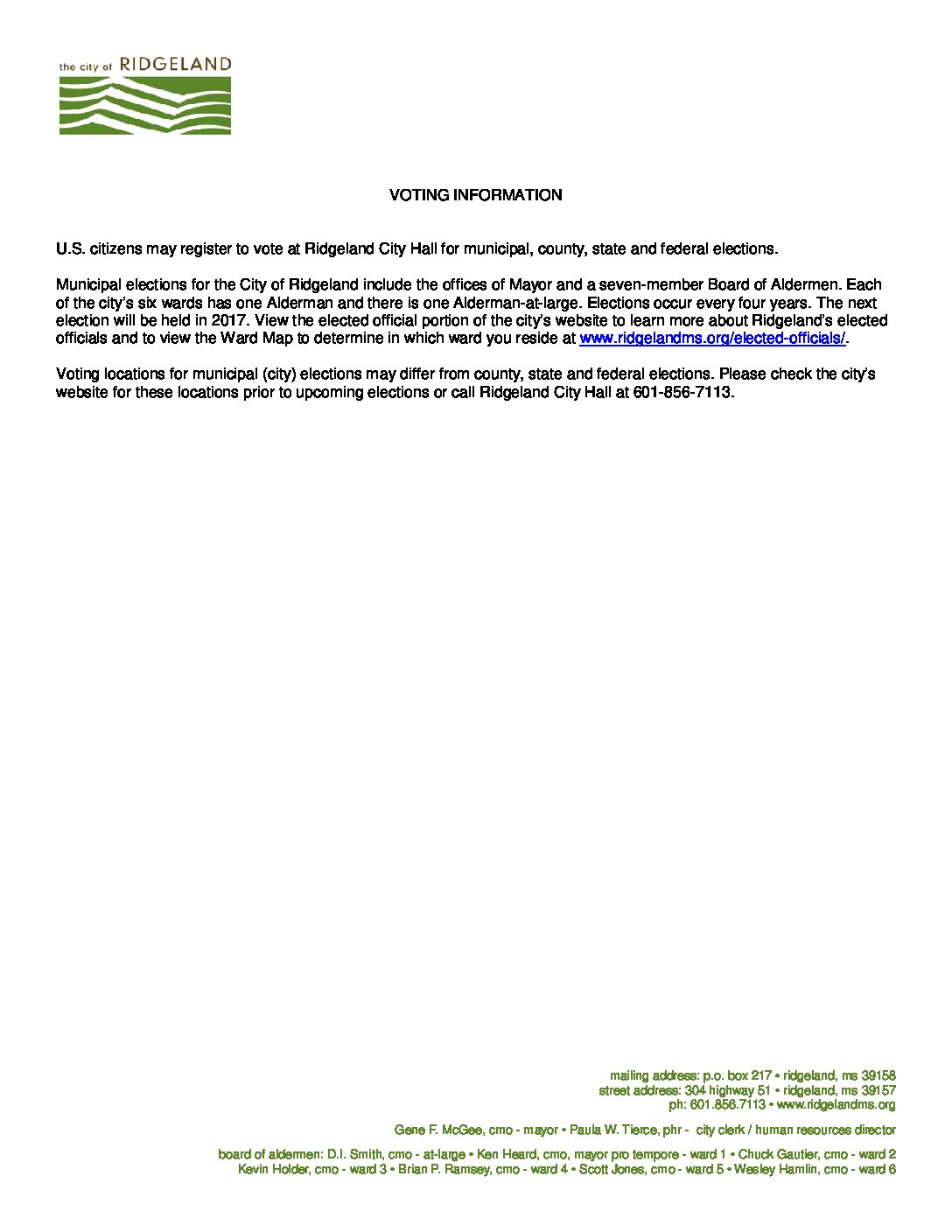 the city of RIDGELAND

VOTING INFORMATION

U.S. citizens may register to vote at Ridgeland City Hall for municipal, county, state and federal elections.

Municipal elections for the City of Ridgeland include the offices of Mayor and a seven-member Board of Aldermen. Each of the city's six wards has one Alderman and there is one Alderman-at-large. Elections occur every four years. The next election will be held in 2017. View the elected official portion of the city's website to learn more about Ridgeland's elected officials and to view the Ward Map to determine in which ward you reside at www.ridgelandms.org/elected-officials/.

Voting locations for municipal (city) elections may differ from county, state and federal elections. Please check the city's website for these locations prior to upcoming elections or call Ridgeland City Hall at 601-856-7113.

mailing address: p.o. box 217 • ridgeland, ms 39158
street address: 304 highway 51 • ridgeland, ms 39157
ph: 601.856.7113 • www.ridgelandms.org

Gene F. McGee, cmo - mayor • Paula W. Tierce, phr - city clerk / human resources director

board of aldermen: D.I. Smith, cmo - at-large • Ken Heard, cmo, mayor pro tempore - ward 1 • Chuck Gautier, cmo - ward 2
Kevin Holder, cmo - ward 3 • Brian P. Ramsey, cmo - ward 4 • Scott Jones, cmo - ward 5 • Wesley Hamlin, cmo - ward 6